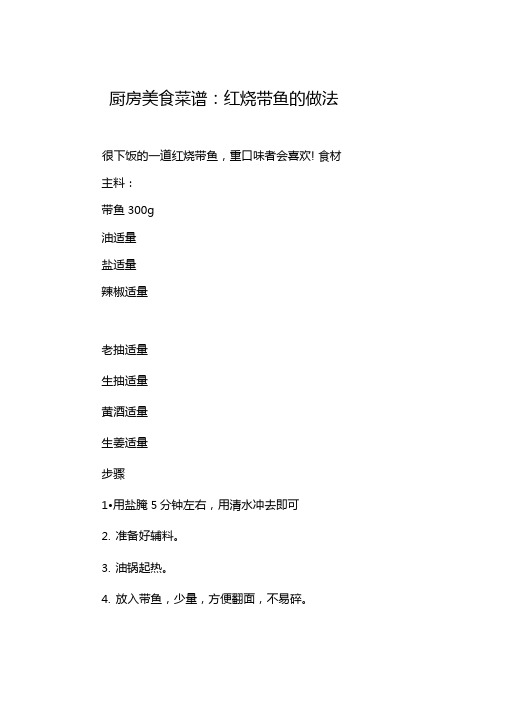 厨房美食菜谱：红烧带鱼的做法

很下饭的一道红烧带鱼，重口味者会喜欢! 食材

主料：

带鱼 300g

油适量

盐适量

辣椒适量

老抽适量

生抽适量

黄酒适量

生姜适量

步骤

1•用盐腌 5 分钟左右，用清水冲去即可

2. 准备好辅料。

3. 油锅起热。

4. 放入带鱼，少量，方便翻面，不易碎。